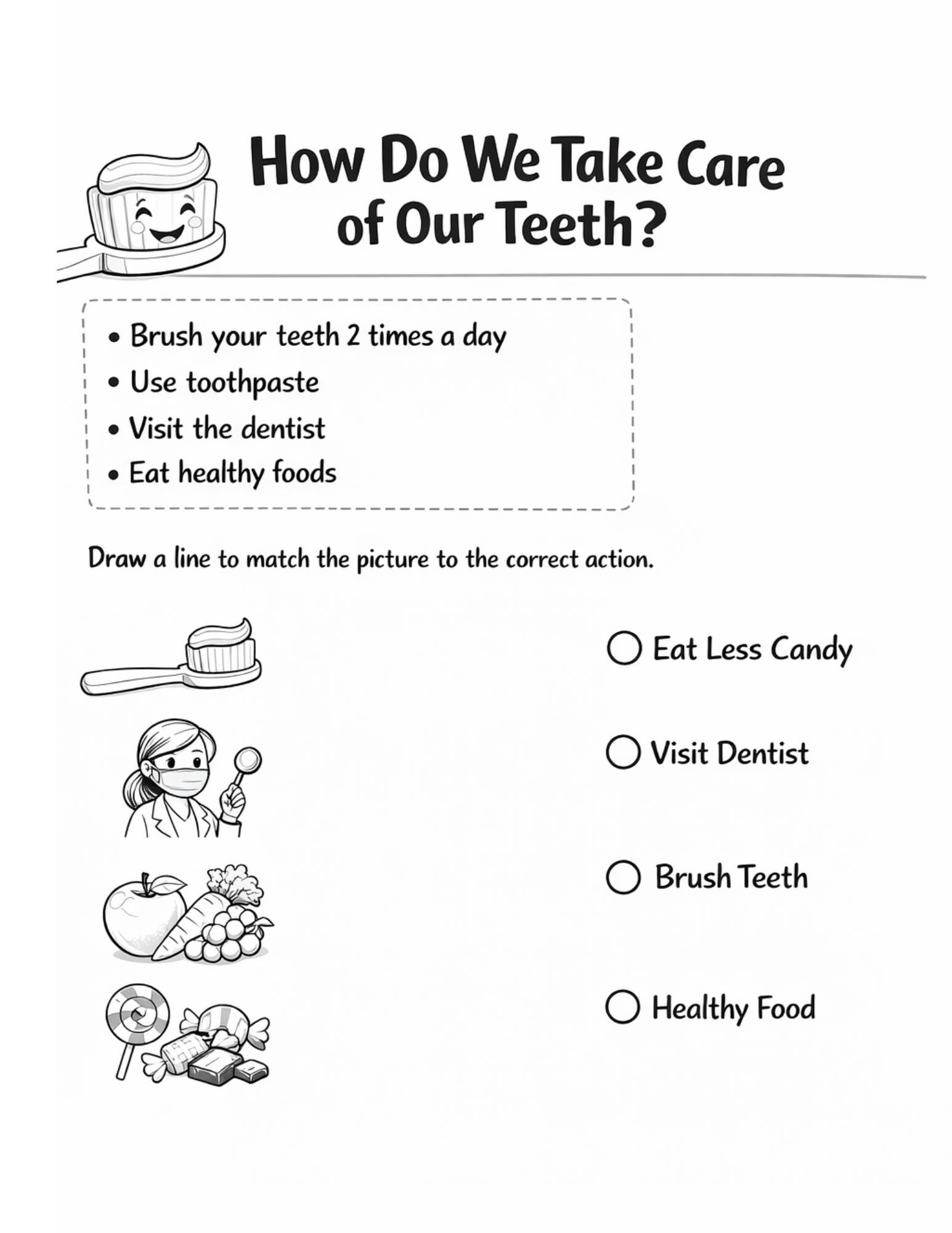 How Do We Take Care
of Our Teeth?

• Brush your teeth 2 times a day
• Use toothpaste
• Visit the dentist
• Eat healthy foods

Draw a line to match the picture to the correct action.

○ Eat Less Candy

○ Visit Dentist

○ Brush Teeth

○ Healthy Food